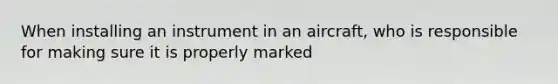 When installing an instrument in an aircraft, who is responsible for making sure it is properly marked